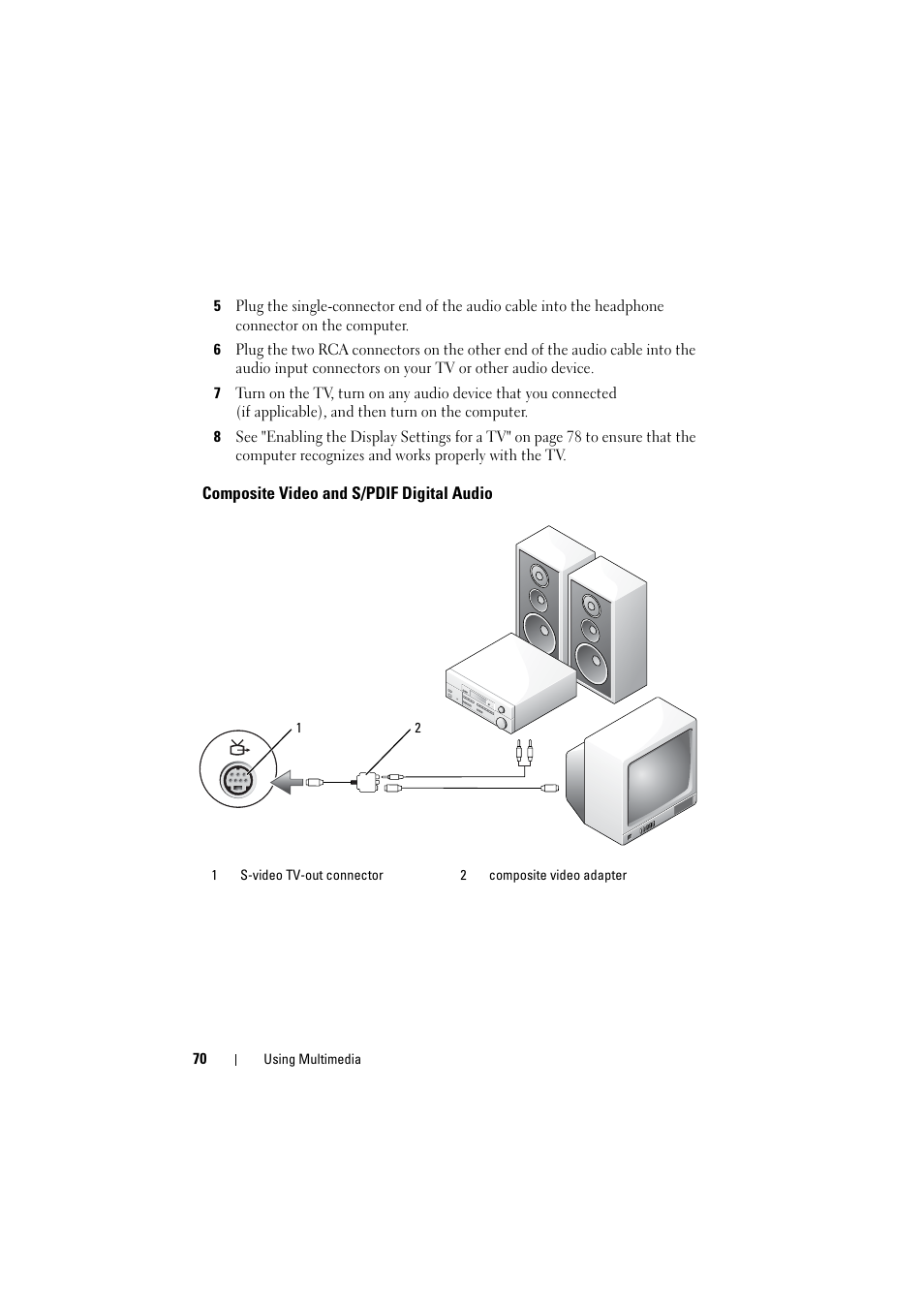 5 Plug the single-connector end of the audio cable into the headphone connector on the computer.

6 Plug the two RCA connectors on the other end of the audio cable into the audio input connectors on your TV or other audio device.

7 Turn on the TV, turn on any audio device that you connected (if applicable), and then turn on the computer.

8 See "Enabling the Display Settings for a TV" on page 78 to ensure that the computer recognizes and works properly with the TV.

Composite Video and S/PDIF Digital Audio

1

2

| 1 | S-video TV-out connector | 2 | composite video adapter |
|---|---|---|---|

70 | Using Multimedia